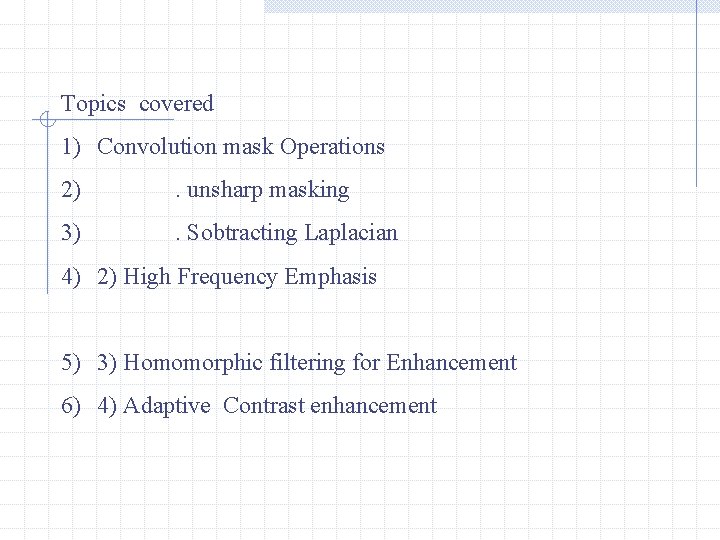 Topics covered

1) Convolution mask Operations

2) . unsharp masking

3) . Sobtracting Laplacian

4) 2) High Frequency Emphasis

5) 3) Homomorphic filtering for Enhancement

6) 4) Adaptive Contrast enhancement